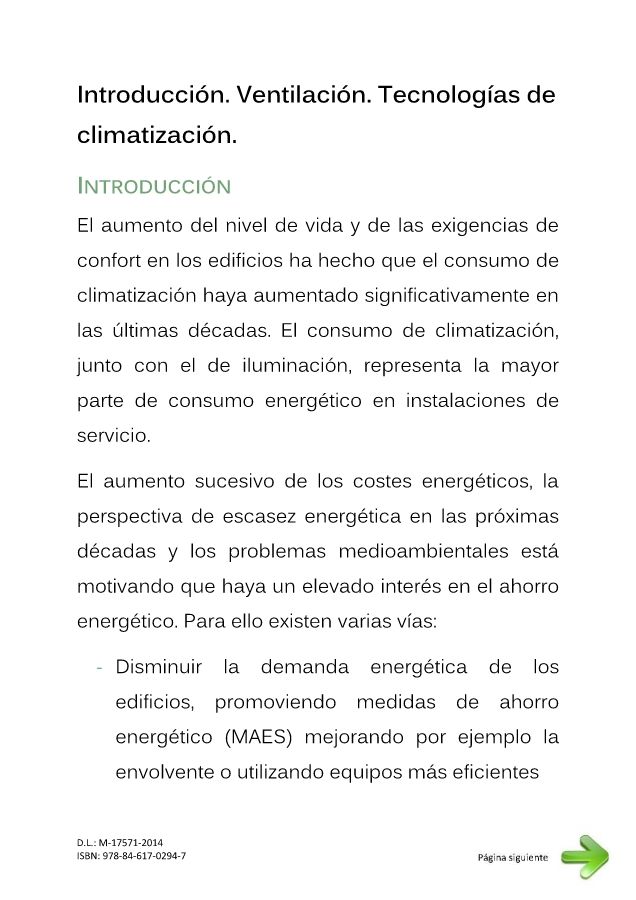 Introducción. Ventilación. Tecnologías de climatización.

INTRODUCCIÓN

El aumento del nivel de vida y de las exigencias de confort en los edificios ha hecho que el consumo de climatización haya aumentado significativamente en las últimas décadas. El consumo de climatización, junto con el de iluminación, representa la mayor parte de consumo energético en instalaciones de servicio.

El aumento sucesivo de los costes energéticos, la perspectiva de escasez energética en las próximas décadas y los problemas medioambientales está motivando que haya un elevado interés en el ahorro energético. Para ello existen varias vías:

- Disminuir la demanda energética de los edificios, promoviendo medidas de ahorro energético (MAES) mejorando por ejemplo la envolvente o utilizando equipos más eficientes

D.L.: M-17571-2014
ISBN: 978-84-617-0294-7

Página siguiente